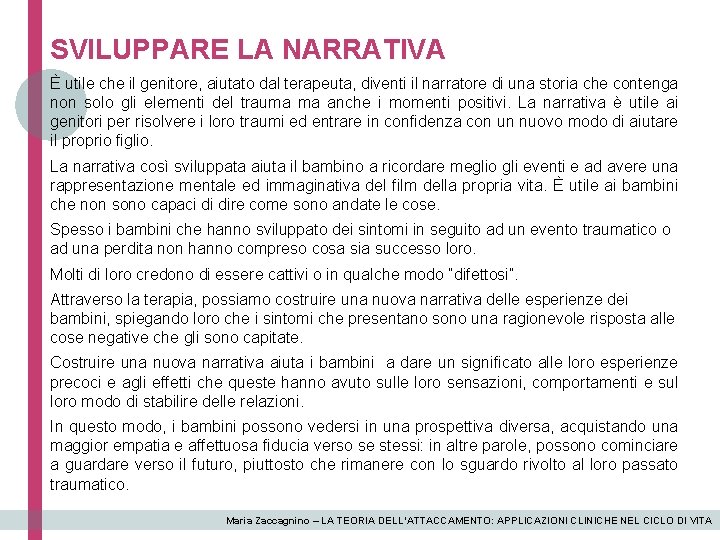 SVILUPPARE LA NARRATIVA

È utile che il genitore, aiutato dal terapeuta, diventi il narratore di una storia che contenga non solo gli elementi del trauma ma anche i momenti positivi. La narrativa è utile ai genitori per risolvere i loro traumi ed entrare in confidenza con un nuovo modo di aiutare il proprio figlio.

La narrativa così sviluppata aiuta il bambino a ricordare meglio gli eventi e ad avere una rappresentazione mentale ed immaginativa del film della propria vita. È utile ai bambini che non sono capaci di dire come sono andate le cose.

Spesso i bambini che hanno sviluppato dei sintomi in seguito ad un evento traumatico o ad una perdita non hanno compreso cosa sia successo loro.

Molti di loro credono di essere cattivi o in qualche modo "difettosi".

Attraverso la terapia, possiamo costruire una nuova narrativa delle esperienze dei bambini, spiegando loro che i sintomi che presentano sono una ragionevole risposta alle cose negative che gli sono capitate.

Costruire una nuova narrativa aiuta i bambini  a dare un significato alle loro esperienze precoci e agli effetti che queste hanno avuto sulle loro sensazioni, comportamenti e sul loro modo di stabilire delle relazioni.

In questo modo, i bambini possono vedersi in una prospettiva diversa, acquistando una maggior empatia e affettuosa fiducia verso se stessi: in altre parole, possono cominciare a guardare verso il futuro, piuttosto che rimanere con lo sguardo rivolto al loro passato traumatico.

Maria Zaccagnino – LA TEORIA DELL'ATTACCAMENTO: APPLICAZIONI CLINICHE NEL CICLO DI VITA